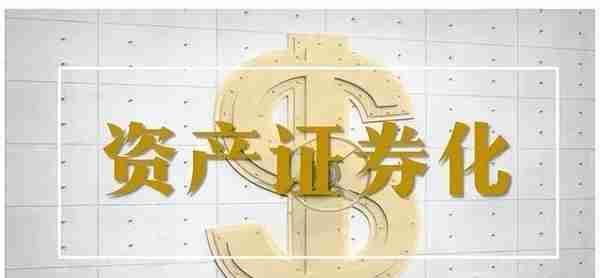 资产证券化